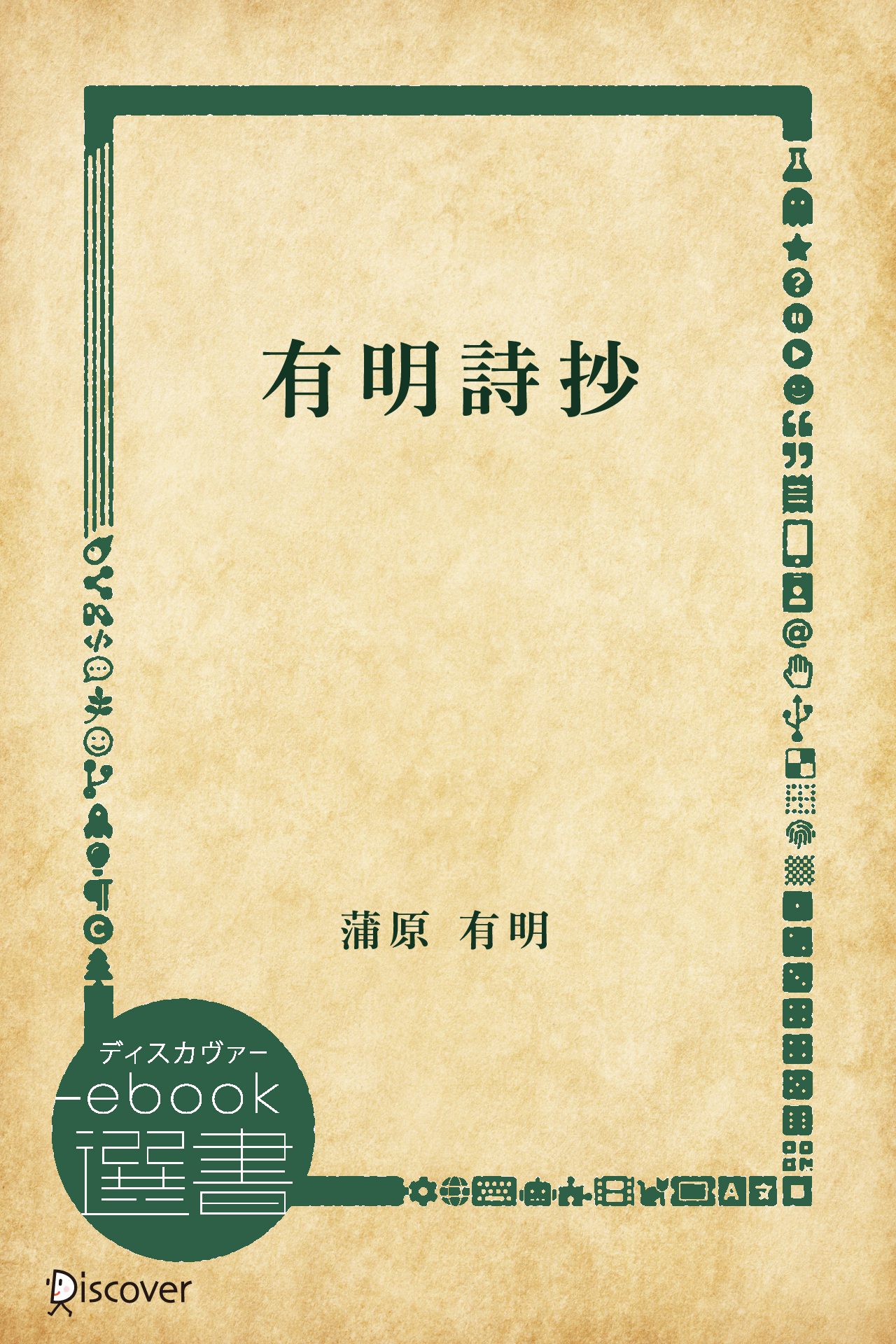 有明詩抄

蒲原 有明

ディスカヴァー
ebook
選書

Discover